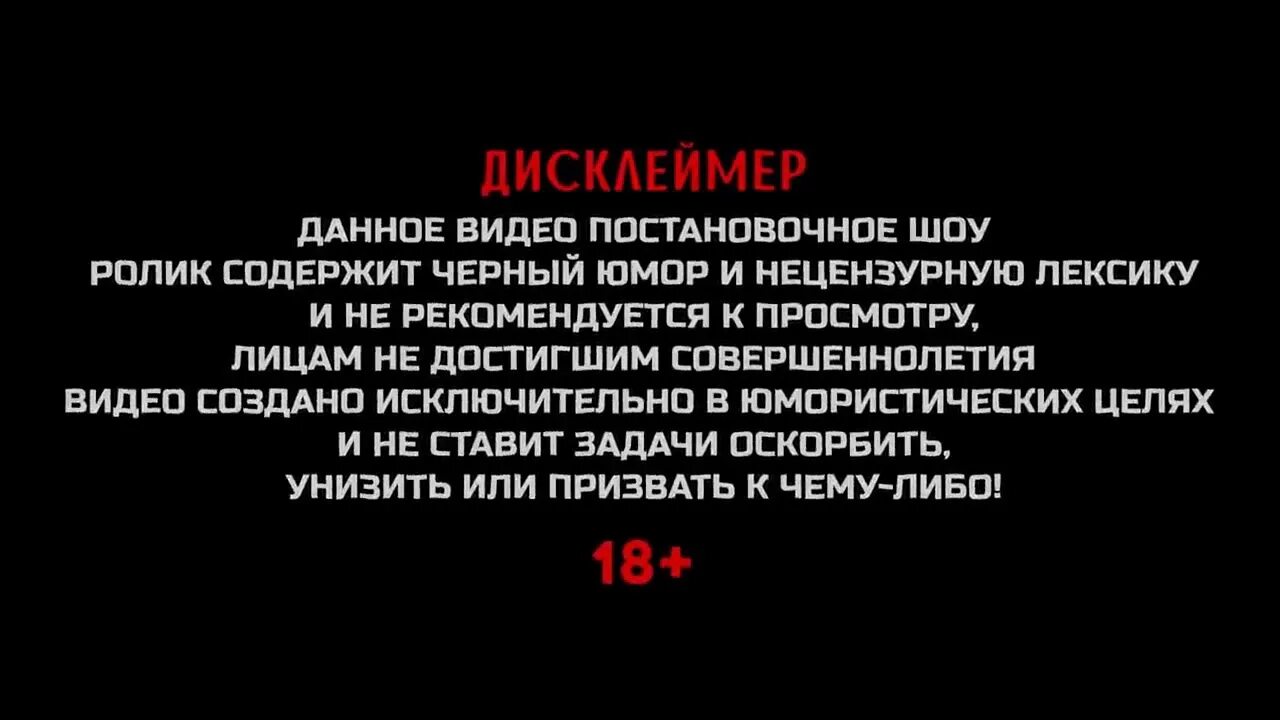 ДИСКЛЕЙМЕР

ДАННОЕ ВИДЕО ПОСТАНОВОЧНОЕ ШОУ
РОЛИК СОДЕРЖИТ ЧЕРНЫЙ ЮМОР И НЕЦЕНЗУРНУЮ ЛЕКСИКУ
И НЕ РЕКОМЕНДУЕТСЯ К ПРОСМОТРУ,
ЛИЦАМ НЕ ДОСТИГШИМ СОВЕРШЕННОЛЕТИЯ
ВИДЕО СОЗДАНО ИСКЛЮЧИТЕЛЬНО В ЮМОРИСТИЧЕСКИХ ЦЕЛЯХ
И НЕ СТАВИТ ЗАДАЧИ ОСКОРБИТЬ,
УНИЗИТЬ ИЛИ ПРИЗВАТЬ К ЧЕМУ-ЛИБО!

18+